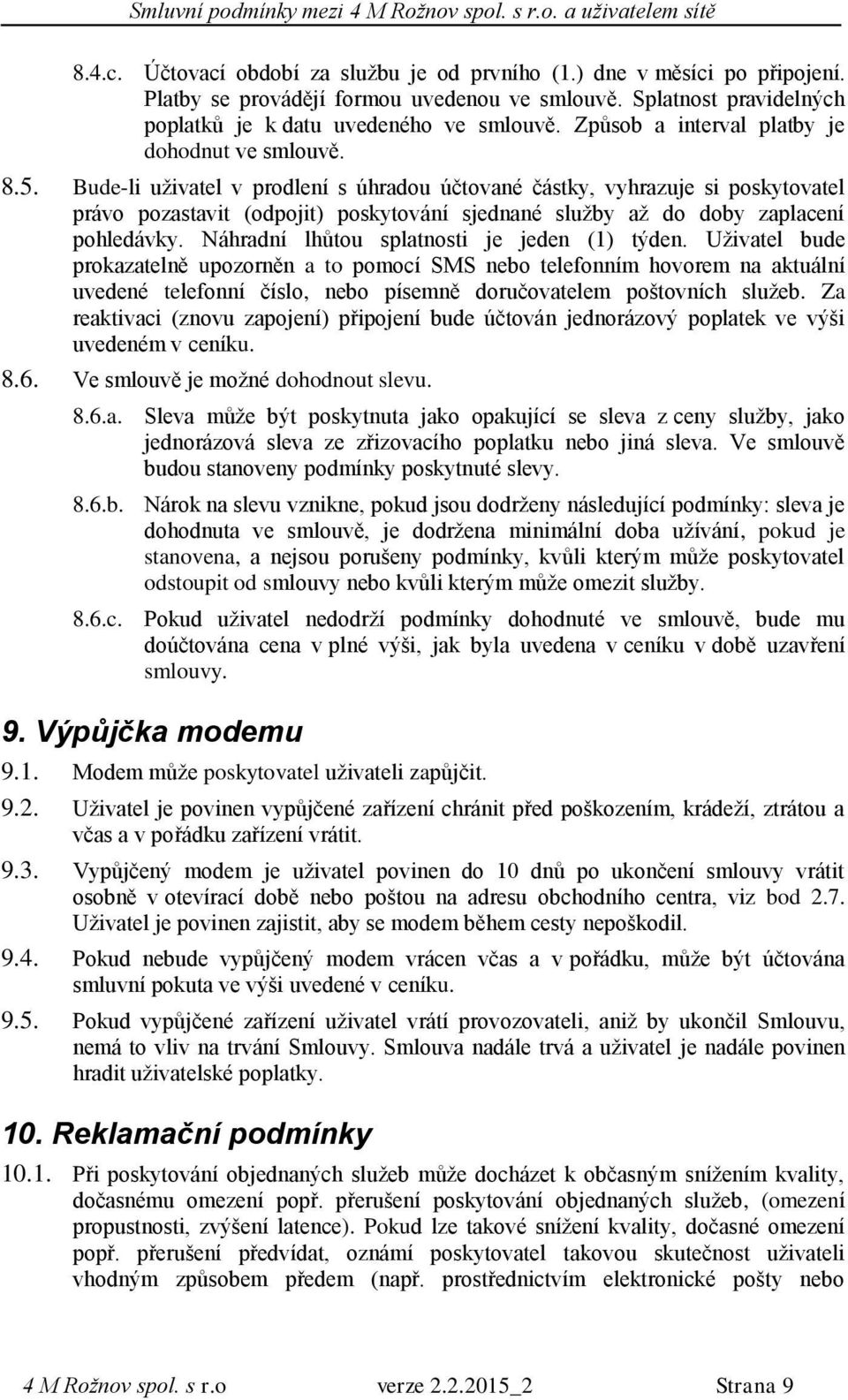 Smluvní podmínky mezi 4 M Rožnov spol. s r.o. a uživatelem sítě

8.4.c. Účtovací období za službu je od prvního (1.) dne v měsíci po připojení. Platby se provádějí formou uvedenou ve smlouvě. Splatnost pravidelných poplatků je k datu uvedeného ve smlouvě. Způsob a interval platby je dohodnut ve smlouvě.

8.5. Bude-li uživatel v prodlení s úhradou účtované částky, vyhrazuje si poskytovatel právo pozastavit (odpojit) poskytování sjednané služby až do doby zaplacení pohledávky. Náhradní lhůtou splatnosti je jeden (1) týden. Uživatel bude prokazatelně upozorněn a to pomocí SMS nebo telefonním hovorem na aktuální uvedené telefonní číslo, nebo písemně doručovatelem poštovních služeb. Za reaktivaci (znovu zapojení) připojení bude účtován jednorázový poplatek ve výši uvedeném v ceníku.

8.6. Ve smlouvě je možné dohodnout slevu.

8.6.a. Sleva může být poskytnuta jako opakující se sleva z ceny služby, jako jednorázová sleva ze zřizovacího poplatku nebo jiná sleva. Ve smlouvě budou stanoveny podmínky poskytnuté slevy.

8.6.b. Nárok na slevu vznikne, pokud jsou dodrženy následující podmínky: sleva je dohodnuta ve smlouvě, je dodržena minimální doba užívání, pokud je stanovena, a nejsou porušeny podmínky, kvůli kterým může poskytovatel odstoupit od smlouvy nebo kvůli kterým může omezit služby.

8.6.c. Pokud uživatel nedodrží podmínky dohodnuté ve smlouvě, bude mu doúčtována cena v plné výši, jak byla uvedena v ceníku v době uzavření smlouvy.

9. Výpůjčka modemu

9.1. Modem může poskytovatel uživateli zapůjčit.

9.2. Uživatel je povinen vypůjčené zařízení chránit před poškozením, krádeží, ztrátou a včas a v pořádku zařízení vrátit.

9.3. Vypůjčený modem je uživatel povinen do 10 dnů po ukončení smlouvy vrátit osobně v otevírací době nebo poštou na adresu obchodního centra, viz bod 2.7. Uživatel je povinen zajistit, aby se modem během cesty nepoškodil.

9.4. Pokud nebude vypůjčený modem vrácen včas a v pořádku, může být účtována smluvní pokuta ve výši uvedené v ceníku.

9.5. Pokud vypůjčené zařízení uživatel vrátí provozovateli, aniž by ukončil Smlouvu, nemá to vliv na trvání Smlouvy. Smlouva nadále trvá a uživatel je nadále povinen hradit uživatelské poplatky.

10. Reklamační podmínky

10.1. Při poskytování objednaných služeb může docházet k občasným snížením kvality, dočasnému omezení popř. přerušení poskytování objednaných služeb, (omezení propustnosti, zvýšení latence). Pokud lze takové snížení kvality, dočasné omezení popř. přerušení předvídat, oznámí poskytovatel takovou skutečnost uživateli vhodným způsobem předem (např. prostřednictvím elektronické pošty nebo

4 M Rožnov spol. s r.o verze 2.2.2015_2 Strana 9